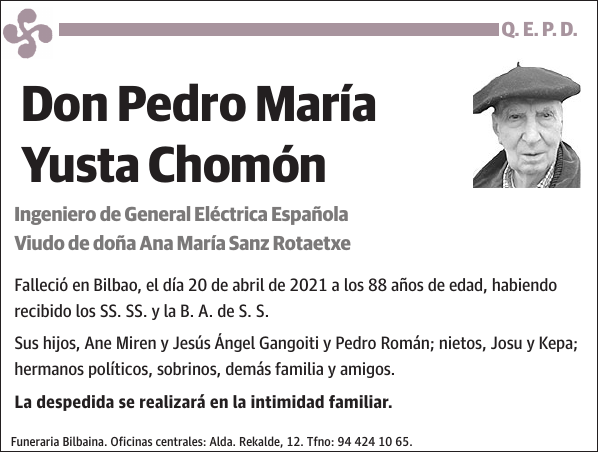 Q. E. P. D.

Don Pedro María Yusta Chomón

Ingeniero de General Eléctrica Española
Viudo de doña Ana María Sanz Rotaetxe

Falleció en Bilbao, el día 20 de abril de 2021 a los 88 años de edad, habiendo recibido los SS. SS. y la B. A. de S. S.

Sus hijos, Ane Miren y Jesús Ángel Gangoiti y Pedro Román; nietos, Josu y Kepa; hermanos políticos, sobrinos, demás familia y amigos.

La despedida se realizará en la intimidad familiar.

Funeraria Bilbaina. Oficinas centrales: Alda. Rekalde, 12. Tfno: 94 424 10 65.